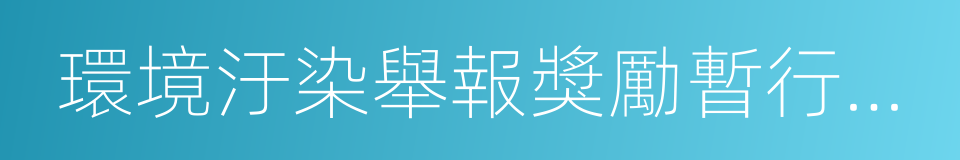 環境汙染舉報獎勵暫行...